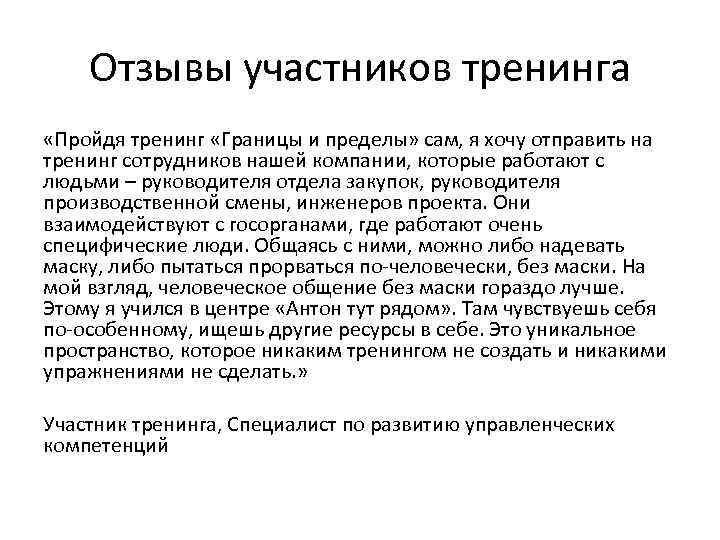 Отзывы участников тренинга

«Пройдя тренинг «Границы и пределы» сам, я хочу отправить на тренинг сотрудников нашей компании, которые работают с людьми – руководителя отдела закупок, руководителя производственной смены, инженеров проекта. Они взаимодействуют с госорганами, где работают очень специфические люди. Общаясь с ними, можно либо надевать маску, либо пытаться прорваться по-человечески, без маски. На мой взгляд, человеческое общение без маски гораздо лучше. Этому я учился в центре «Антон тут рядом». Там чувствуешь себя по-особенному, ищешь другие ресурсы в себе. Это уникальное пространство, которое никаким тренингом не создать и никакими упражнениями не сделать.»

Участник тренинга, Специалист по развитию управленческих компетенций